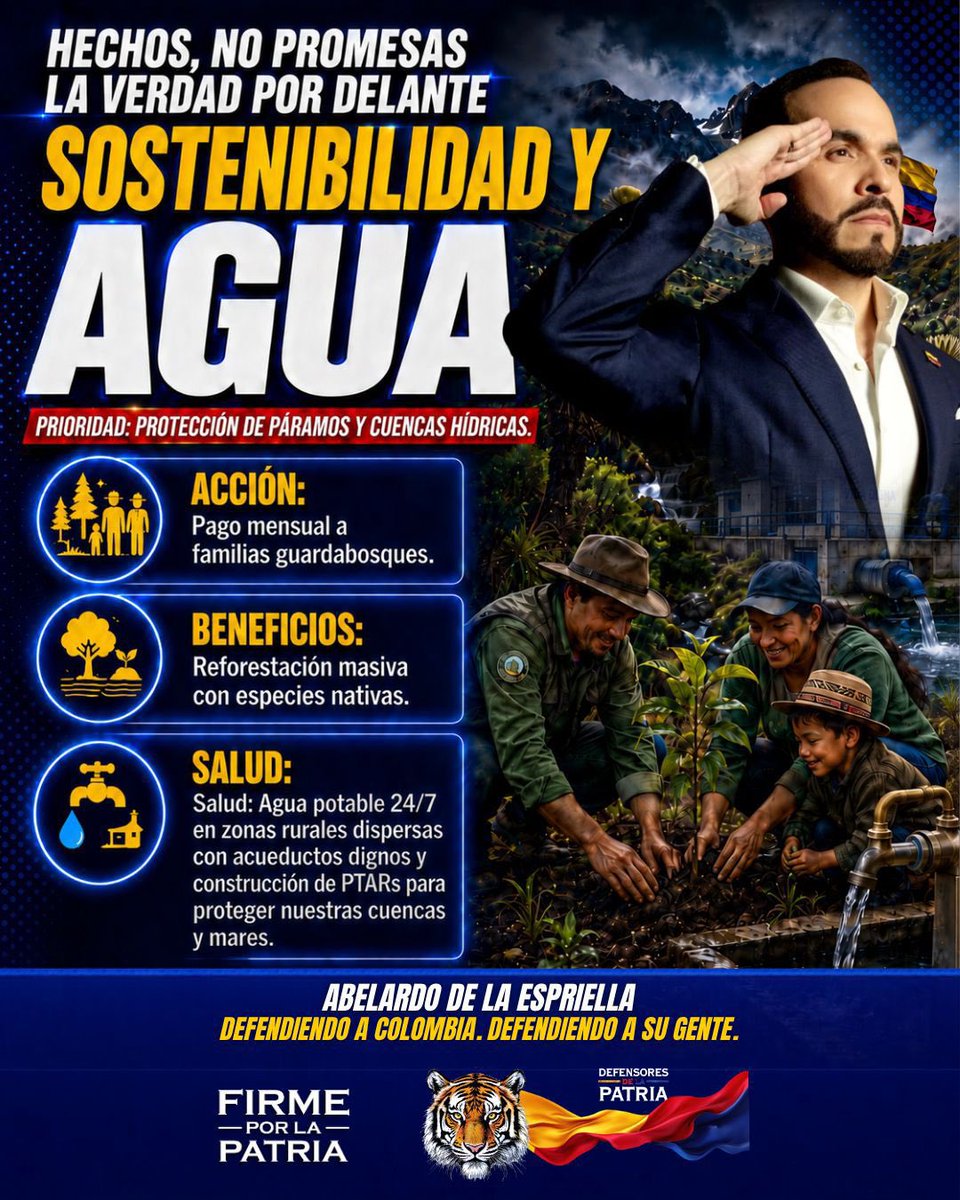 HECHOS, NO PROMESAS
LA VERDAD POR DELANTE
SOSTENIBILIDAD Y
AGUA

PRIORIDAD: PROTECCIÓN DE PÁRAMOS Y CUENCAS HÍDRICAS.

ACCIÓN:
Pago mensual a familias guardabosques.

BENEFICIOS:
Reforestación masiva con especies nativas.

SALUD:
Salud: Agua potable 24/7 en zonas rurales dispersas con acueductos dignos y construcción de PTARs para proteger nuestras cuencas y mares.

ABELARDO DE LA ESPRIELLA
DEFENDIENDO A COLOMBIA. DEFENDIENDO A SU GENTE.

FIRME
POR LA
PATRIA

DEFENSORES DE LA PATRIA